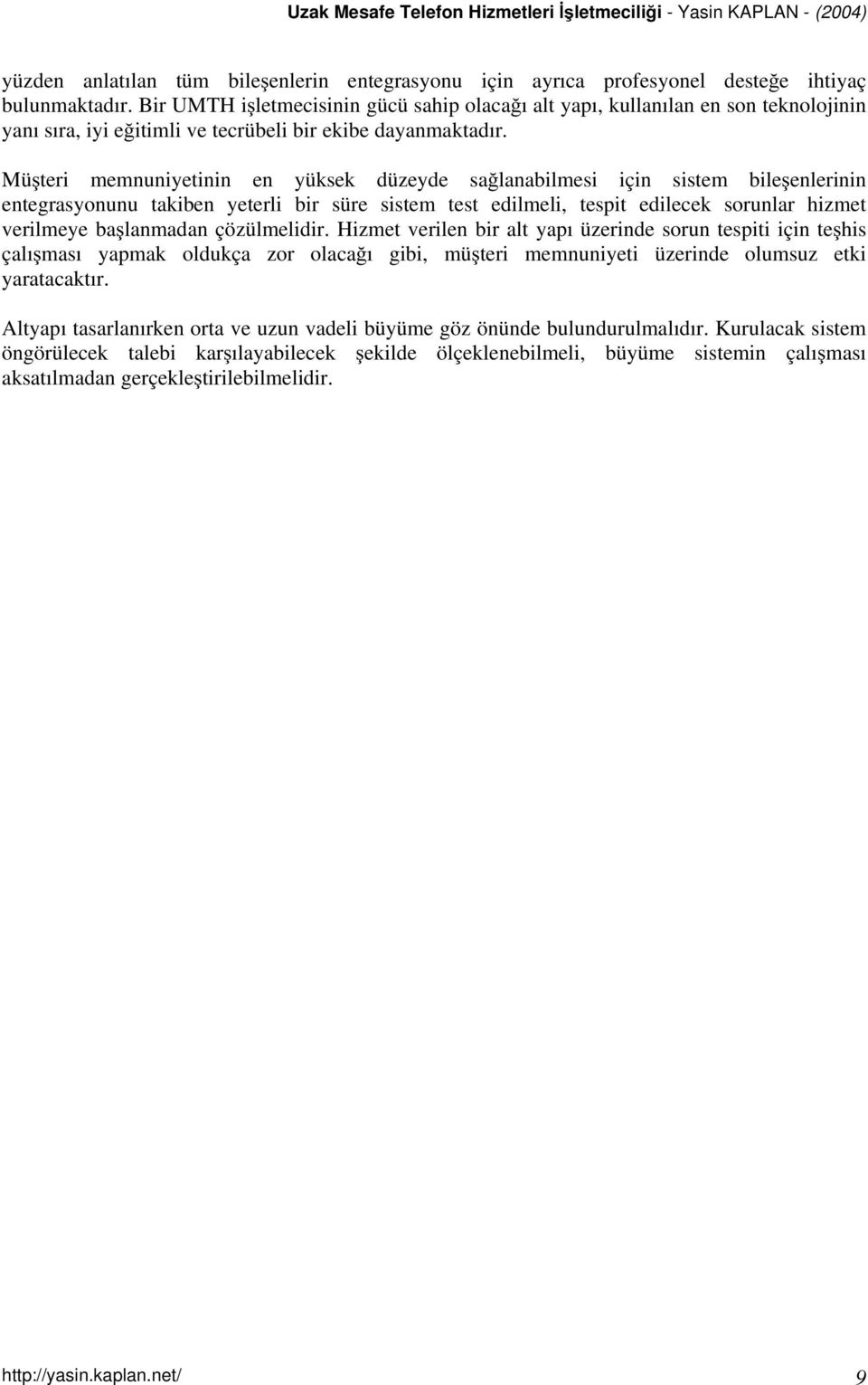 Uzak Mesafe Telefon Hizmetleri İşletmeciliği - Yasin KAPLAN - (2004)

yüzden anlatılan tüm bileşenlerin entegrasyonu için ayrıca profesyonel desteğe ihtiyaç bulunmaktadır. Bir UMTH işletmecisinin gücü sahip olacağı alt yapı, kullanılan en son teknolojinin yanı sıra, iyi eğitimli ve tecrübeli bir ekibe dayanmaktadır.

Müşteri memnuniyetinin en yüksek düzeyde sağlanabilmesi için sistem bileşenlerinin entegrasyonunu takiben yeterli bir süre sistem test edilmeli, tespit edilecek sorunlar hizmet verilmeye başlanmadan çözülmelidir. Hizmet verilen bir alt yapı üzerinde sorun tespiti için teşhis çalışması yapmak oldukça zor olacağı gibi, müşteri memnuniyeti üzerinde olumsuz etki yaratacaktır.

Altyapı tasarlanırken orta ve uzun vadeli büyüme göz önünde bulundurulmalıdır. Kurulacak sistem öngörülecek talebi karşılayabilecek şekilde ölçeklenebilmeli, büyüme sistemin çalışması aksatılmadan gerçekleştirilebilmelidir.

http://yasin.kaplan.net/ 9